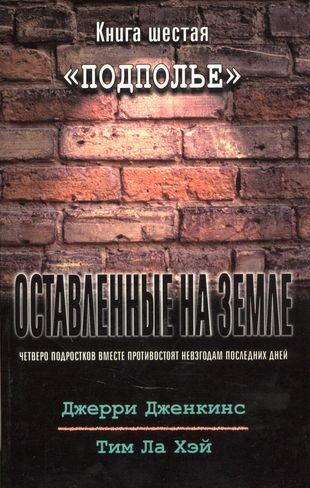 Книга шестая
«ПОДПОЛЬЕ»

ОСТАВЛЕННЫЕ НА ЗЕМЛЕ

ЧЕТВЕРО ПОДРОСТКОВ ВМЕСТЕ ПРОТИВОСТОЯТ НЕВЗГОДАМ ПОСЛЕДНИХ ДНЕЙ

Джерри Дженкинс

Тим Ла Хэй